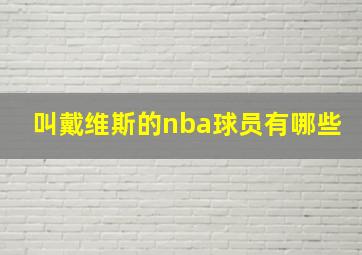 叫戴维斯的nba球员有哪些